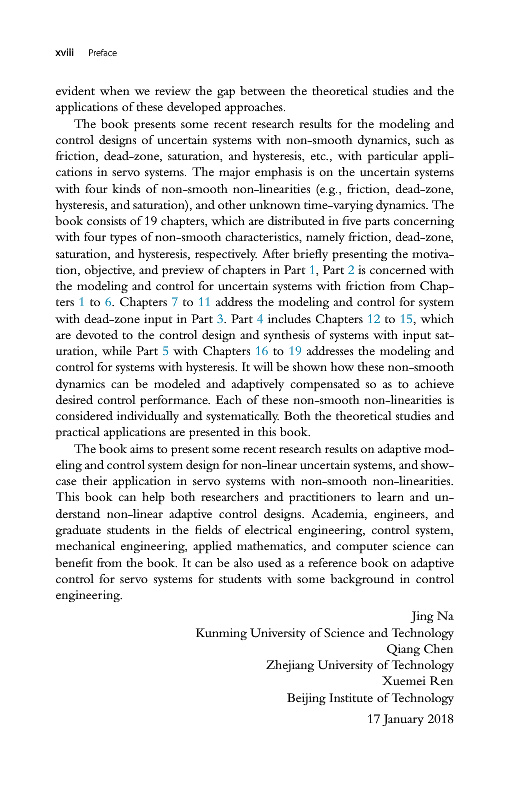 xviii Preface

evident when we review the gap between the theoretical studies and the applications of these developed approaches.

The book presents some recent research results for the modeling and control designs of uncertain systems with non-smooth dynamics, such as friction, dead-zone, saturation, and hysteresis, etc., with particular applications in servo systems. The major emphasis is on the uncertain systems with four kinds of non-smooth non-linearities (e.g., friction, dead-zone, hysteresis, and saturation), and other unknown time-varying dynamics. The book consists of 19 chapters, which are distributed in five parts concerning with four types of non-smooth characteristics, namely friction, dead-zone, saturation, and hysteresis, respectively. After briefly presenting the motivation, objective, and preview of chapters in Part 1, Part 2 is concerned with the modeling and control for uncertain systems with friction from Chapters 1 to 6. Chapters 7 to 11 address the modeling and control for system with dead-zone input in Part 3. Part 4 includes Chapters 12 to 15, which are devoted to the control design and synthesis of systems with input saturation, while Part 5 with Chapters 16 to 19 addresses the modeling and control for systems with hysteresis. It will be shown how these non-smooth dynamics can be modeled and adaptively compensated so as to achieve desired control performance. Each of these non-smooth non-linearities is considered individually and systematically. Both the theoretical studies and practical applications are presented in this book.

The book aims to present some recent research results on adaptive modeling and control system design for non-linear uncertain systems, and showcase their application in servo systems with non-smooth non-linearities. This book can help both researchers and practitioners to learn and understand non-linear adaptive control designs. Academia, engineers, and graduate students in the fields of electrical engineering, control system, mechanical engineering, applied mathematics, and computer science can benefit from the book. It can be also used as a reference book on adaptive control for servo systems for students with some background in control engineering.

Jing Na
Kunming University of Science and Technology
Qiang Chen
Zhejiang University of Technology
Xuemei Ren
Beijing Institute of Technology
17 January 2018